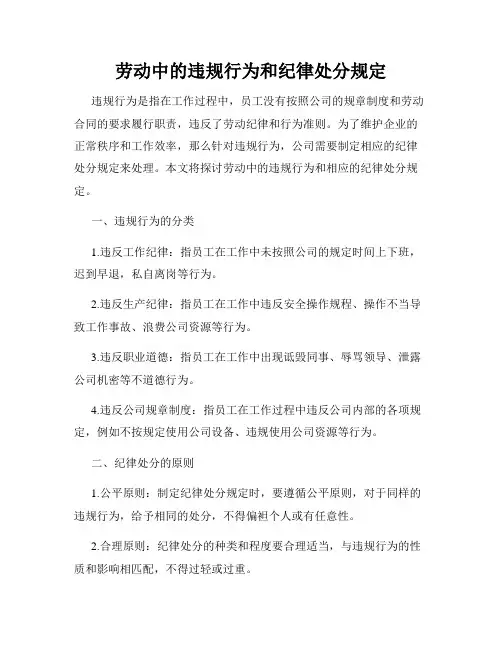 劳动中的违规行为和纪律处分规定

违规行为是指在工作过程中，员工没有按照公司的规章制度和劳动合同的要求履行职责，违反了劳动纪律和行为准则。为了维护企业的正常秩序和工作效率，那么针对违规行为，公司需要制定相应的纪律处分规定来处理。本文将探讨劳动中的违规行为和相应的纪律处分规定。

一、违规行为的分类

1.违反工作纪律：指员工在工作中未按照公司的规定时间上下班，迟到早退，私自离岗等行为。

2.违反生产纪律：指员工在工作中违反安全操作规程、操作不当导致工作事故、浪费公司资源等行为。

3.违反职业道德：指员工在工作中出现诋毁同事、辱骂领导、泄露公司机密等不道德行为。

4.违反公司规章制度：指员工在工作过程中违反公司内部的各项规定，例如不按规定使用公司设备、违规使用公司资源等行为。

二、纪律处分的原则

1.公平原则：制定纪律处分规定时，要遵循公平原则，对于同样的违规行为，给予相同的处分，不得偏袒个人或有任意性。

2.合理原则：纪律处分的种类和程度要合理适当，与违规行为的性质和影响相匹配，不得过轻或过重。